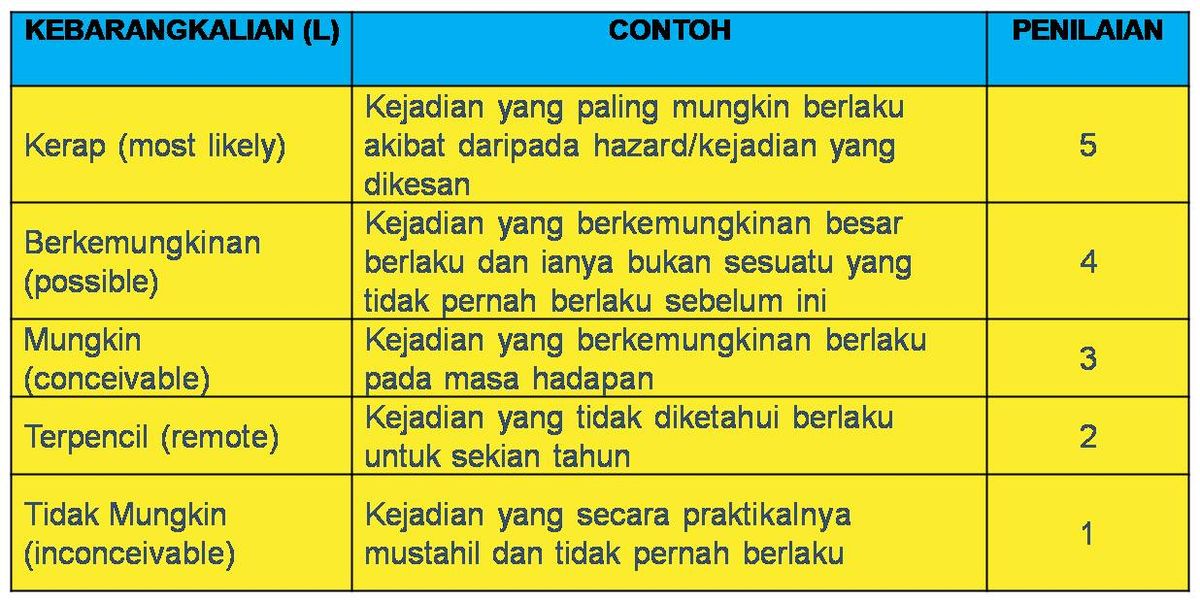 | KEBARANGKALIAN (L) | CONTOH | PENILAIAN |
|---|---|---|
| Kerap (most likely) | Kejadian yang paling mungkin berlaku akibat daripada hazard/kejadian yang dikesan | 5 |
| Berkemungkinan (possible) | Kejadian yang berkemungkinan besar berlaku dan ianya bukan sesuatu yang tidak pernah berlaku sebelum ini | 4 |
| Mungkin (conceivable) | Kejadian yang berkemungkinan berlaku pada masa hadapan | 3 |
| Terpencil (remote) | Kejadian yang tidak diketahui berlaku untuk sekian tahun | 2 |
| Tidak Mungkin (inconceivable) | Kejadian yang secara praktikalnya mustahil dan tidak pernah berlaku | 1 |